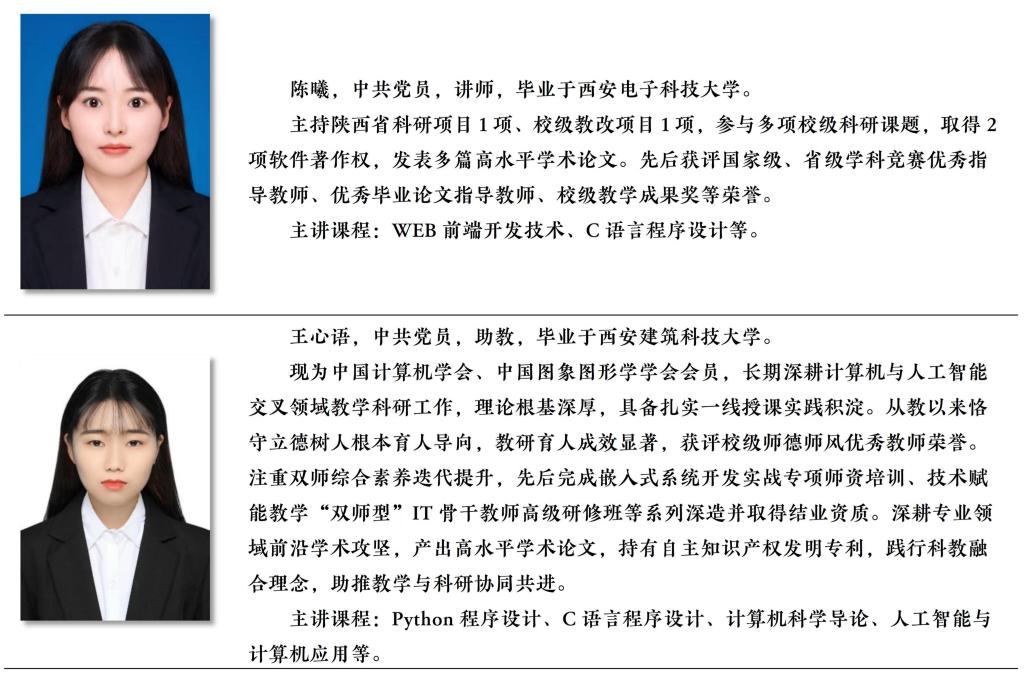 陈曦，中共党员，讲师，毕业于西安电子科技大学。

主持陕西省科研项目1项、校级教改项目1项，参与多项校级科研课题，取得2项软件著作权，发表多篇高水平学术论文。先后获评国家级、省级学科竞赛优秀指导教师、优秀毕业论文指导教师、校级教学成果奖等荣誉。

主讲课程：WEB前端开发技术、C语言程序设计等。

王心语，中共党员，助教，毕业于西安建筑科技大学。

现为中国计算机学会、中国图象图形学学会会员，长期深耕计算机与人工智能交叉领域教学科研工作，理论根基深厚，具备扎实一线授课实践积淀。从教以来恪守立德树人根本育人导向，教研育人成效显著，获评校级师德师风优秀教师荣誉。注重双师综合素养迭代提升，先后完成嵌入式系统开发实战专项师资培训、技术赋能教学“双师型”IT骨干教师高级研修班等系列深造并取得结业资质。深耕专业领域前沿学术攻坚，产出高水平学术论文，持有自主知识产权发明专利，践行科教融合理念，助推教学与科研协同共进。

主讲课程：Python程序设计、C语言程序设计、计算机科学导论、人工智能与计算机应用等。